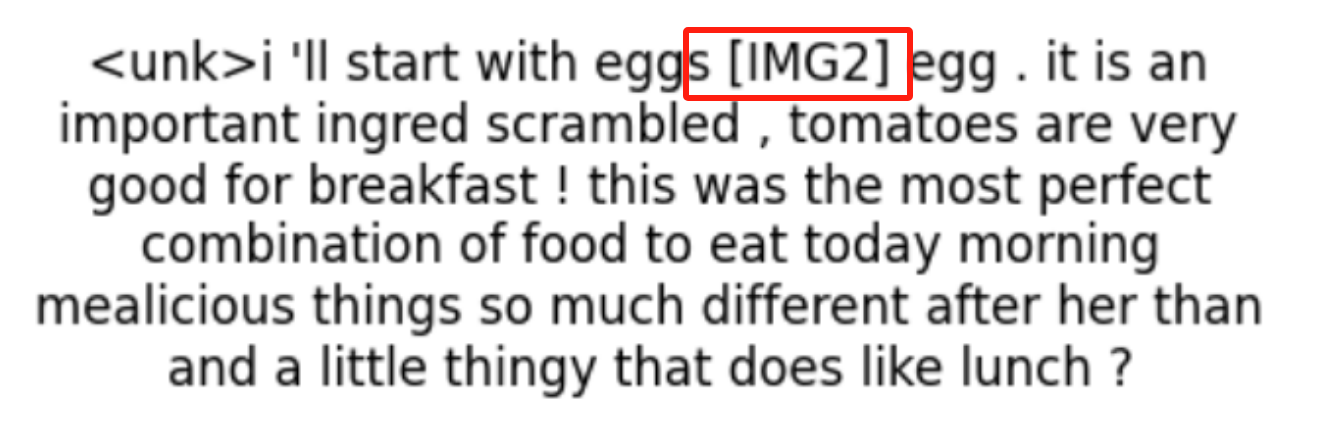 <unk>i 'll start with eggs [IMG2] egg . it is an important ingred scrambled , tomatoes are very good for breakfast ! this was the most perfect combination of food to eat today morning mealicious things so much different after her than and a little thingy that does like lunch ?